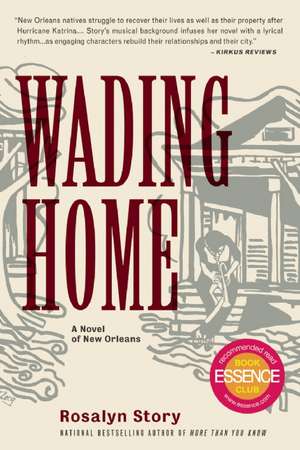 "New Orleans natives struggle to recover their lives as well as their property after Hurricane Katrina... Story's musical background infuses her novel with a lyrical rhythm...as engaging characters rebuild their relationships and their city."
– KIRKUS REVIEWS

WADING HOME

A Novel of New Orleans

recommended read
BOOK
ESSENCE
CLUB
www.essence.com

Rosalyn Story

NATIONAL BESTSELLING AUTHOR OF MORE THAN YOU KNOW